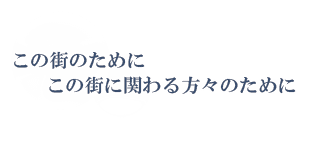 この街のために
この街に関わる方々のために